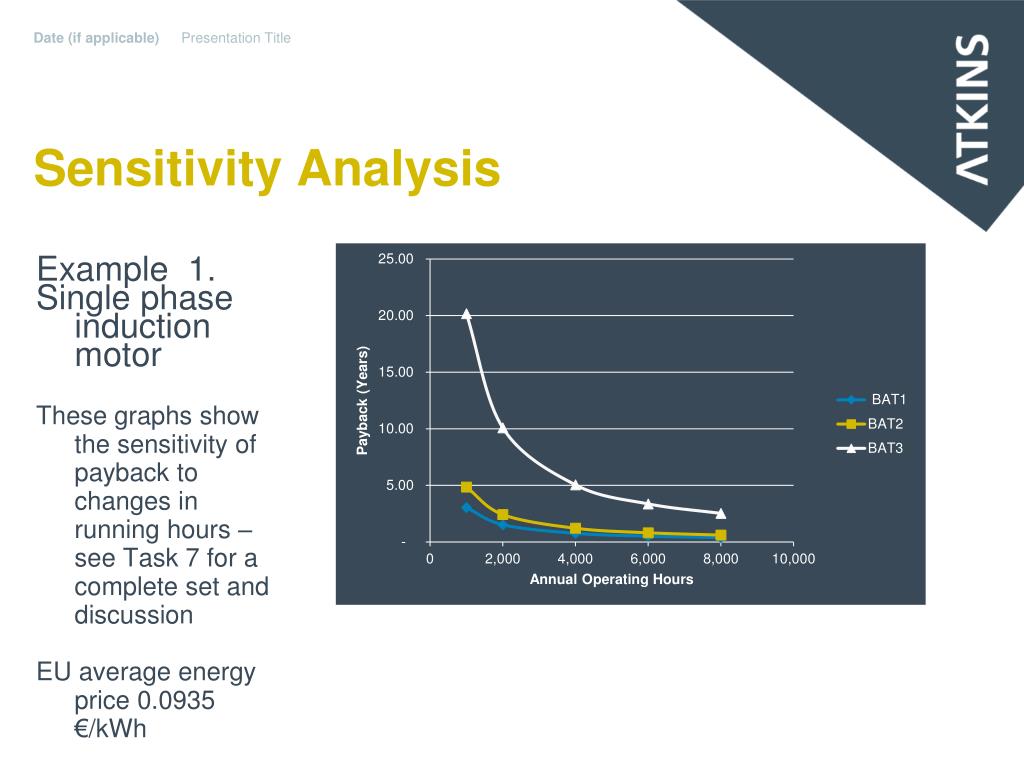 Date (if applicable) Presentation Title

ATKINS

Sensitivity Analysis

Example 1. Single phase induction motor

These graphs show the sensitivity of payback to changes in running hours – see Task 7 for a complete set and discussion

EU average energy price 0.0935 €/kWh

25.00
20.00
15.00
10.00
5.00
-
Payback (Years)
0
2,000
4,000
6,000
8,000
10,000
Annual Operating Hours
BAT1
BAT2
BAT3